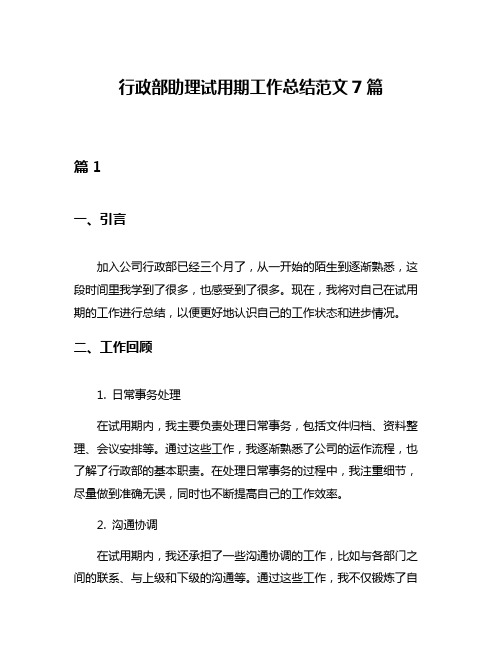 行政部助理试用期工作总结范文 7 篇

篇 1

一、引言

加入公司行政部已经三个月了，从一开始的陌生到逐渐熟悉，这段时间里我学到了很多，也感受到了很多。现在，我将对自己在试用期的工作进行总结，以便更好地认识自己的工作状态和进步情况。

二、工作回顾

1. 日常事务处理

在试用期内，我主要负责处理日常事务，包括文件归档、资料整理、会议安排等。通过这些工作，我逐渐熟悉了公司的运作流程，也了解了行政部的基本职责。在处理日常事务的过程中，我注重细节，尽量做到准确无误，同时也不断提高自己的工作效率。

2. 沟通协调

在试用期内，我还承担了一些沟通协调的工作，比如与各部门之间的联系、与上级和下级的沟通等。通过这些工作，我不仅锻炼了自